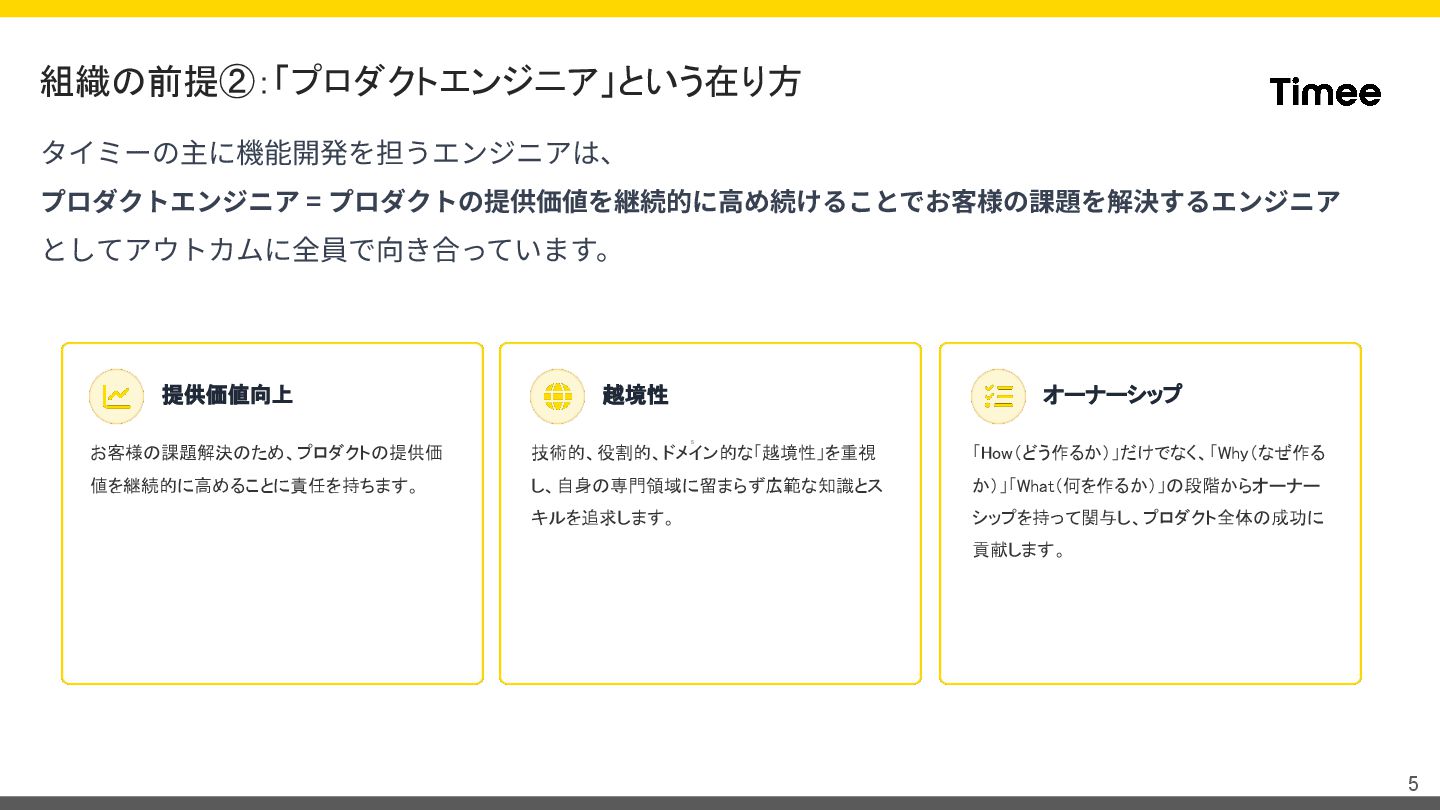 組織の前提②:「プロダクトエンジニア」という在り方

Timee

タイミーの主に機能開発を担うエンジニアは、

プロダクトエンジニア = プロダクトの提供価値を継続的に高め続けることでお客様の課題を解決するエンジニア

としてアウトカムに全員で向き合っています。

提供価値向上

お客様の課題解決のため、プロダクトの提供価値を継続的に高めることに責任を持ちます。

越境性

技術的、役割的、ドメイン的な「越境性」を重視し、自身の専門領域に留まらず広範な知識とスキルを追求します。

オーナーシップ

「How(どう作るか)」だけでなく、「Why(なぜ作るか)」「What(何を作るか)」の段階からオーナーシップを持って関与し、プロダクト全体の成功に貢献します。

5